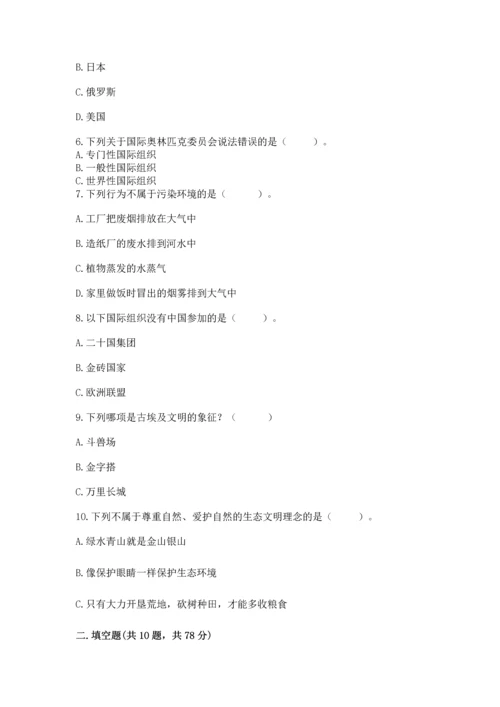 B. 日本

C. 俄罗斯

D. 美国

6. 下列关于国际奥林匹克委员会说法错误的是（　　）。
A. 专门性国际组织
B. 一般性国际组织
C. 世界性国际组织
7. 下列行为不属于污染环境的是（　　）。

A. 工厂把废烟排放在大气中

B. 造纸厂的废水排到河水中

C. 植物蒸发的水蒸气

D. 家里做饭时冒出的烟雾排到大气中

8. 以下国际组织没有中国参加的是（　　）。

A. 二十国集团

B. 金砖国家

C. 欧洲联盟

9. 下列哪项是古埃及文明的象征？（　　）

A. 斗兽场

B. 金字搭

C. 万里长城

10. 下列不属于尊重自然、爱护自然的生态文明理念的是（　　）。

A. 绿水青山就是金山银山

B. 像保护眼睛一样保护生态环境

C. 只有大力开垦荒地，砍树种田，才能多收粮食

二. 填空题(共 10 题，共 78 分)